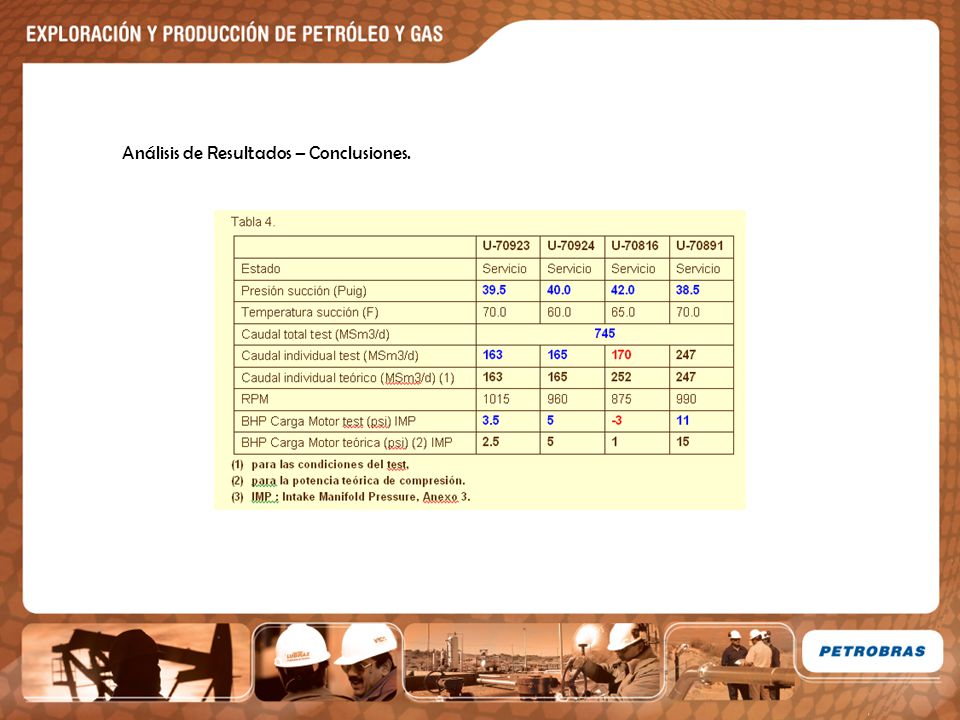 EXPLORACIÓN Y PRODUCCIÓN DE PETRÓLEO Y GAS

Análisis de Resultados – Conclusiones.

Tabla 4.

| | U-70923 | U-70924 | U-70816 | U-70891 |
|---|---|---|---|---|
| Estado | Servicio | Servicio | Servicio | Servicio |
| Presión succión (Puig) | 39.5 | 40.0 | 42.0 | 38.5 |
| Temperatura succión (F) | 70.0 | 60.0 | 65.0 | 70.0 |
| Caudal total test (MSm3/d) | 745 | | | |
| Caudal individual test (MSm3/d) | 163 | 165 | 170 | 247 |
| Caudal individual teórico (MSm3/d) (1) | 163 | 165 | 252 | 247 |
| RPM | 1015 | 960 | 875 | 990 |
| BHP Carga Motor test (psi) IMP | 3.5 | 5 | -3 | 11 |
| BHP Carga Motor teórica (psi) (2) IMP | 2.5 | 5 | 1 | 15 |

(1) para las condiciones del test.
(2) para la potencia teórica de compresión.
(3) IMP : Intake Manifold Pressure, Anexo 3.

PETROBRAS